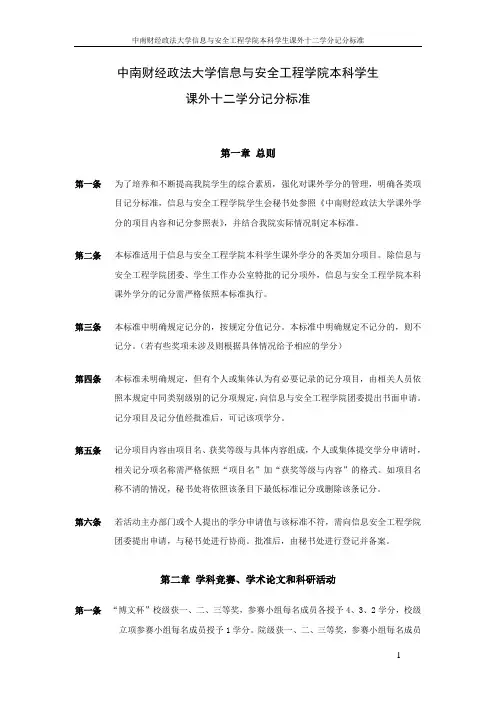 中南财经政法大学信息与安全工程学院本科学生课外十二学分记分标准

中南财经政法大学信息与安全工程学院本科学生
课外十二学分记分标准

第一章 总则

第一条 为了培养和不断提高我院学生的综合素质，强化对课外学分的管理，明确各类项目记分标准，信息与安全工程学院学生会秘书处参照《中南财经政法大学课外学分的项目内容和记分参照表》，并结合我院实际情况制定本标准。

第二条 本标准适用于信息与安全工程学院本科学生课外学分的各类加分项目。除信息与安全工程学院团委、学生工作办公室特批的记分项外，信息与安全工程学院本科课外学分的记分需严格依照本标准执行。

第三条 本标准中明确规定记分的，按规定分值记分。本标准中明确规定不记分的，则不记分。（若有些奖项未涉及则根据具体情况给予相应的学分）

第四条 本标准未明确规定，但有个人或集体认为有必要记录的记分项目，由相关人员依照本规定中同类别级别的记分项规定，向信息与安全工程学院团委提出书面申请。记分项目及记分值经批准后，可记该项学分。

第五条 记分项目内容由项目名、获奖等级与具体内容组成，个人或集体提交学分申请时，相关记分项名称需严格依照“项目名”加“获奖等级与内容”的格式。如项目名称不清的情况，秘书处将依照该条目下最低标准记分或删除该条记分。

第六条 若活动主办部门或个人提出的学分申请值与该标准不符，需向信息安全工程学院团委提出申请，与秘书处进行协商。批准后，由秘书处进行登记并备案。

第二章 学科竞赛、学术论文和科研活动

第一条 “博文杯”校级获一、二、三等奖，参赛小组每名成员各授予 4、3、2 学分，校级立项参赛小组每名成员授予 1 学分。院级获一、二、三等奖，参赛小组每名成员

1